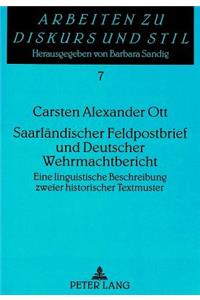 ARBEITEN ZU DISKURS UND STIL
Herausgegeben von Barbara Sandig

7

Carsten Alexander Ott

Saarländischer Feldpostbrief und Deutscher Wehrmachtbericht

Eine linguistische Beschreibung zweier historischer Textmuster

PETER LANG